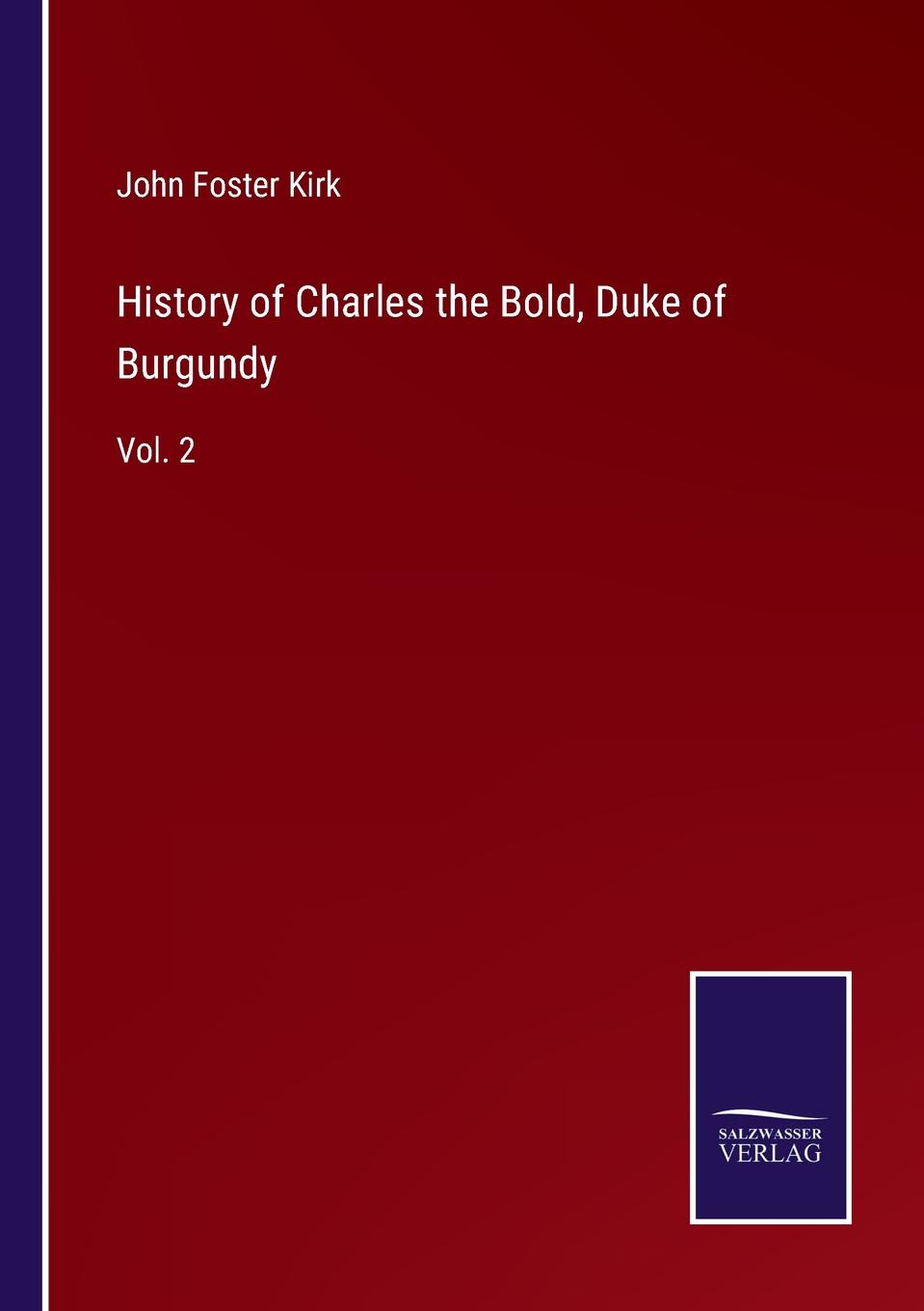 John Foster Kirk

History of Charles the Bold, Duke of Burgundy

Vol. 2

SALZWASSER
VERLAG